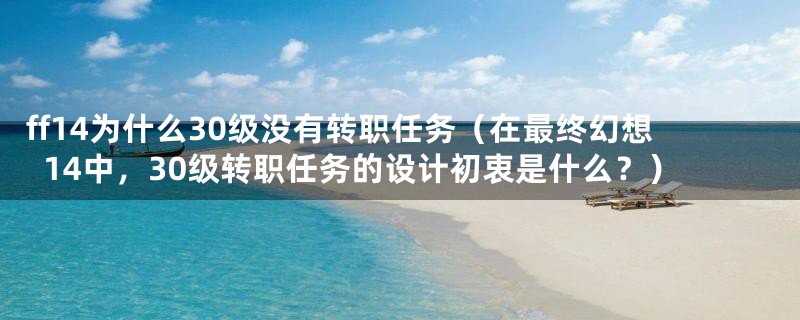 ff14为什么30级没有转职任务（在最终幻想14中，30级转职任务的设计初衷是什么？）